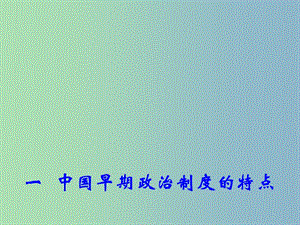 一 中国早期政治制度的特点